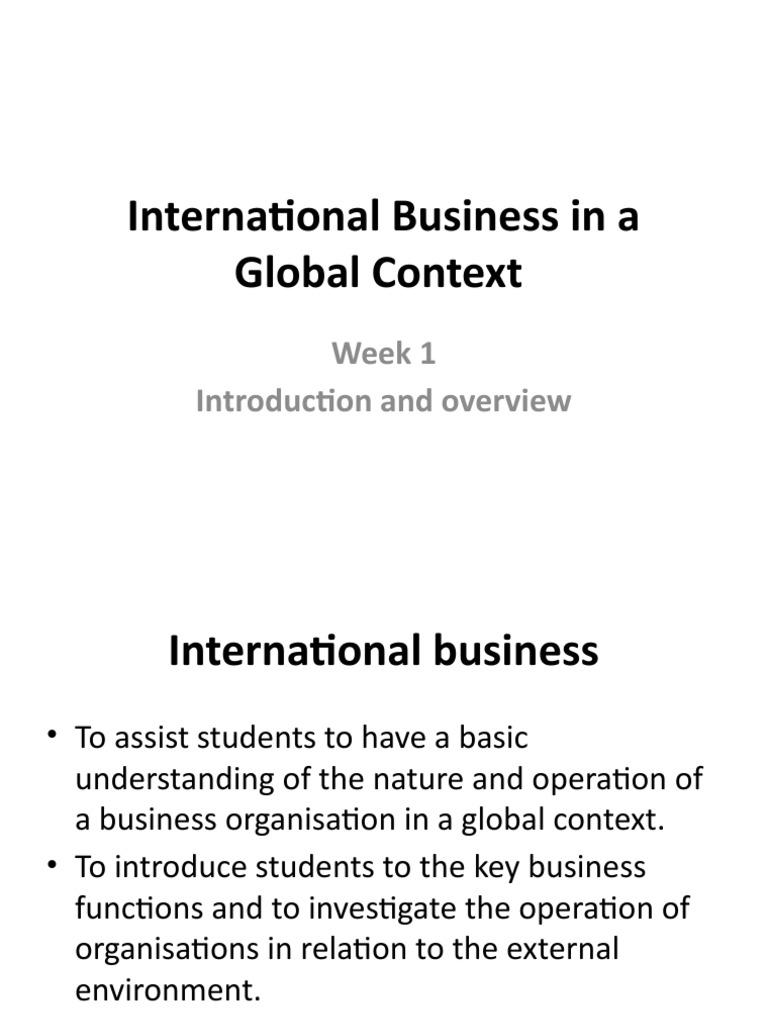 International Business in a Global Context

Week 1
Introduction and overview

International business

• To assist students to have a basic understanding of the nature and operation of a business organisation in a global context.
• To introduce students to the key business functions and to investigate the operation of organisations in relation to the external environment.